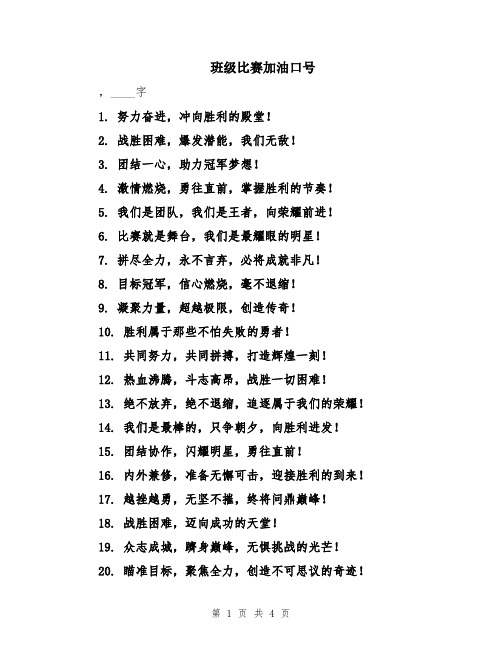 班级比赛加油口号

，____字

1. 努力奋进，冲向胜利的殿堂！

2. 战胜困难，爆发潜能，我们无敌！

3. 团结一心，助力冠军梦想！

4. 激情燃烧，勇往直前，掌握胜利的节奏！

5. 我们是团队，我们是王者，向荣耀前进！

6. 比赛就是舞台，我们是最耀眼的明星！

7. 拼尽全力，永不言弃，必将成就非凡！

8. 目标冠军，信心燃烧，毫不退缩！

9. 凝聚力量，超越极限，创造传奇！

10. 胜利属于那些不怕失败的勇者！

11. 共同努力，共同拼搏，打造辉煌一刻！

12. 热血沸腾，斗志高昂，战胜一切困难！

13. 绝不放弃，绝不退缩，追逐属于我们的荣耀！

14. 我们是最棒的，只争朝夕，向胜利进发！

15. 团结协作，闪耀明星，勇往直前！

16. 内外兼修，准备无懈可击，迎接胜利的到来！

17. 越挫越勇，无坚不摧，终将问鼎巅峰！

18. 战胜困难，迈向成功的天堂！

19. 众志成城，跻身巅峰，无惧挑战的光芒！

20. 瞄准目标，聚焦全力，创造不可思议的奇迹！

第 1 页 共 4 页